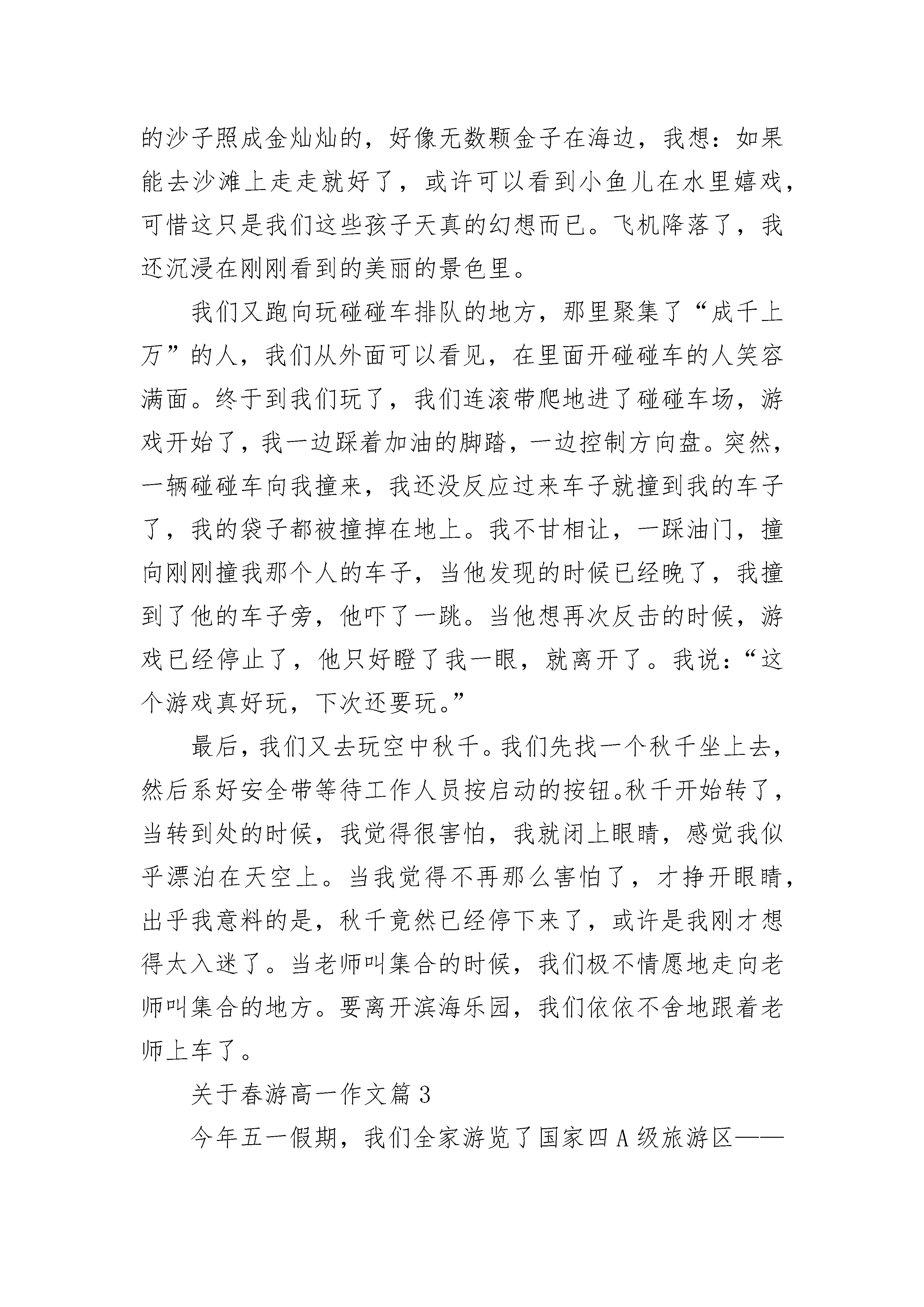 的沙子照成金灿灿的，好像无数颗金子在海边，我想：如果能去沙滩上走走就好了，或许可以看到小鱼儿在水里嬉戏，可惜这只是我们这些孩子天真的幻想而已。飞机降落了，我还沉浸在刚刚看到的美丽的景色里。

我们又跑向玩碰碰车排队的地方，那里聚集了“成千上万”的人，我们从外面可以看见，在里面开碰碰车的人笑容满面。终于到我们玩了，我们连滚带爬地进了碰碰车场，游戏开始了，我一边踩着加油的脚踏，一边控制方向盘。突然，一辆碰碰车向我撞来，我还没反应过来车子就撞到我的车子了，我的袋子都被撞掉在地上。我不甘相让，一踩油门，撞向刚刚撞我那个人的车子，当他发现的时候已经晚了，我撞到了他的车子旁，他吓了一跳。当他想再次反击的时候，游戏已经停止了，他只好瞪了我一眼，就离开了。我说：“这个游戏真好玩，下次还要玩。”

最后，我们又去玩空中秋千。我们先找一个秋千坐上去，然后系好安全带等待工作人员按启动的按钮。秋千开始转了，当转到处的时候，我觉得很害怕，我就闭上眼睛，感觉我似乎漂泊在天空上。当我觉得不再那么害怕了，才挣开眼睛，出乎我意料的是，秋千竟然已经停下来了，或许是我刚才想得太入迷了。当老师叫集合的时候，我们极不情愿地走向老师叫集合的地方。要离开滨海乐园，我们依依不舍地跟着老师上车了。

关于春游高一作文篇 3

今年五一假期，我们全家游览了国家四 A 级旅游区——